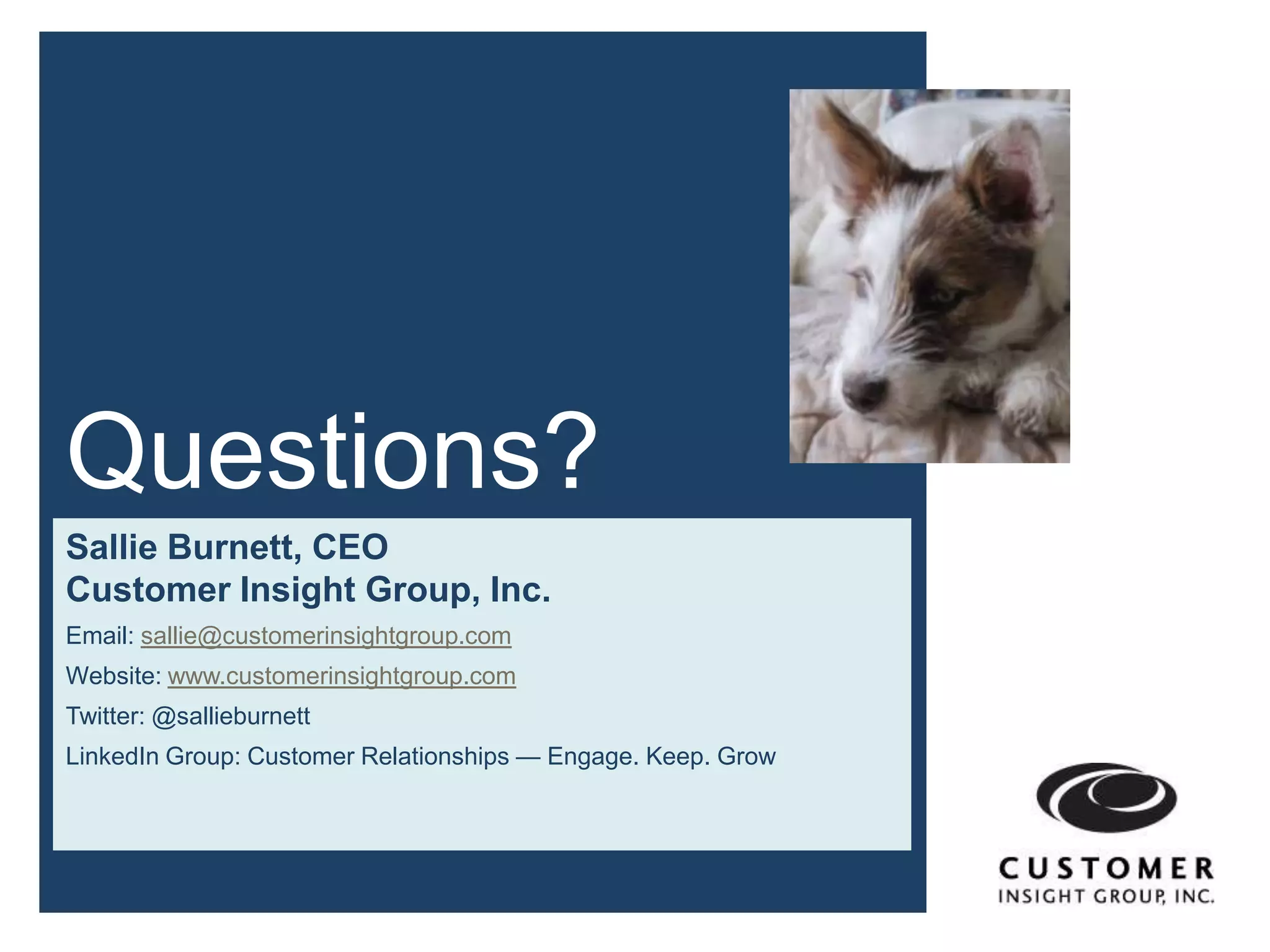 Questions?

Sallie Burnett, CEO
Customer Insight Group, Inc.

Email: sallie@customerinsightgroup.com

Website: www.customerinsightgroup.com

Twitter: @sallieburnett

LinkedIn Group: Customer Relationships — Engage. Keep. Grow

CUSTOMER
INSIGHT GROUP, INC.